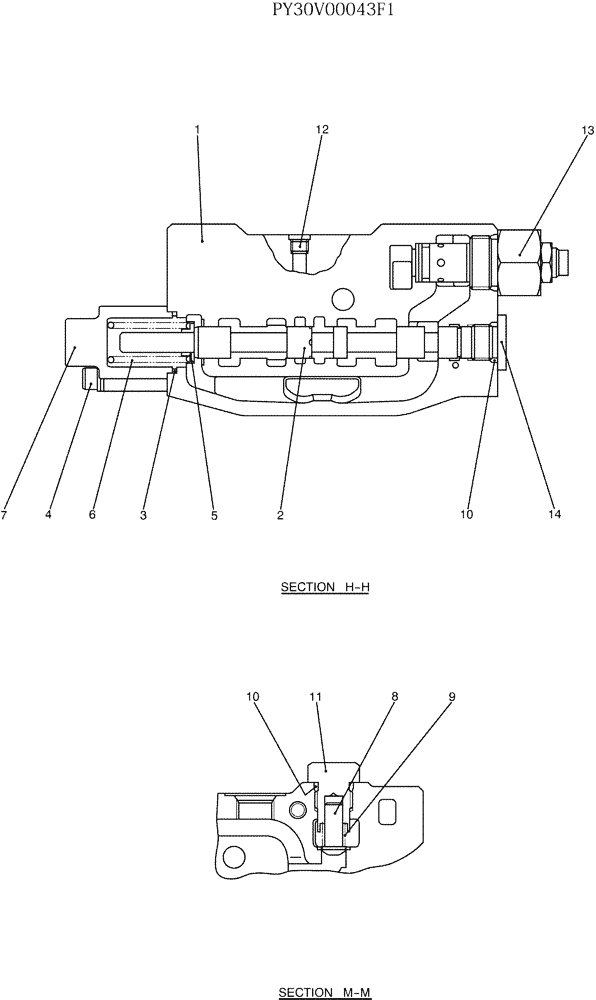 PY30V00043F1

1
12
13
7
4
6
3
5
2
10
14

SECTION H-H

10
11
8
9

SECTION M-M